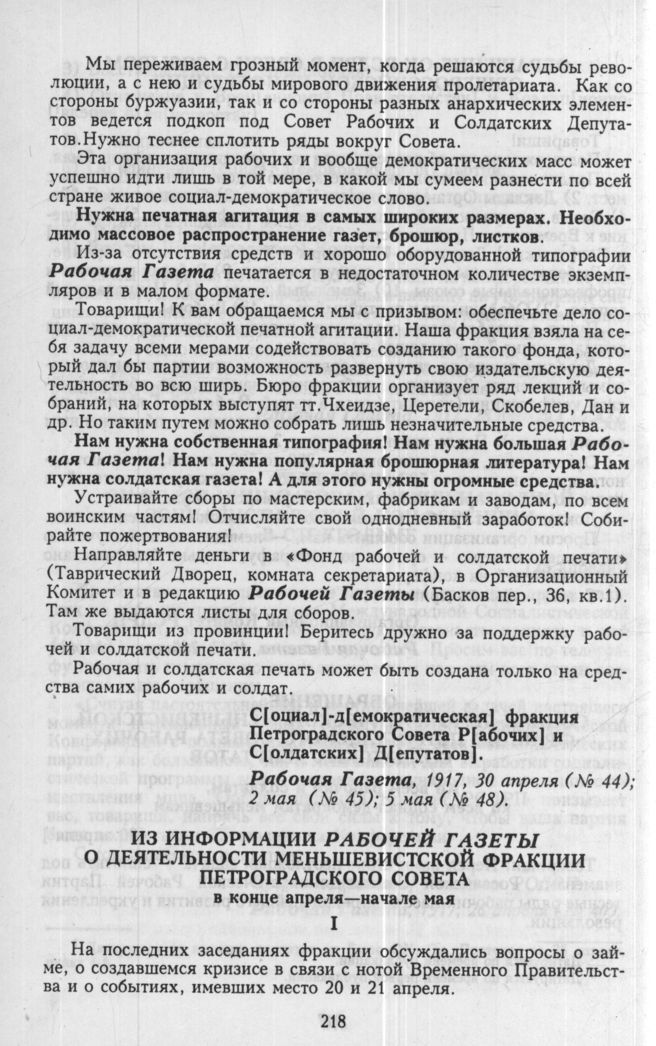 Мы переживаем грозный момент, когда решаются судьбы революции, а с нею и судьбы мирового движения пролетариата. Как со стороны буржуазии, так и со стороны разных анархических элементов ведется подкоп под Совет Рабочих и Солдатских Депутатов.Нужно теснее сплотить ряды вокруг Совета.

Эта организация рабочих и вообще демократических масс может успешно идти лишь в той мере, в какой мы сумеем разнести по всей стране живое социал-демократическое слово.

Нужна печатная агитация в самых широких размерах. Необходимо массовое распространение газет, брошюр, листков.

Из-за отсутствия средств и хорошо оборудованной типографии Рабочая Газета печатается в недостаточном количестве экземпляров и в малом формате.

Товарищи! К вам обращаемся мы с призывом: обеспечьте дело социал-демократической печатной агитации. Наша фракция взяла на себя задачу всеми мерами содействовать созданию такого фонда, который дал бы партии возможность развернуть свою издательскую деятельность во всю ширь. Бюро фракции организует ряд лекций и собраний, на которых выступят тт.Чхеидзе, Церетели, Скобелев, Дан и др. Но таким путем можно собрать лишь незначительные средства.

Нам нужна собственная типография! Нам нужна большая Рабочая Газета! Нам нужна популярная брошюрная литература! Нам нужна солдатская газета! А для этого нужны огромные средства.

Устраивайте сборы по мастерским, фабрикам и заводам, по всем воинским частям! Отчисляйте свой однодневный заработок! Собирайте пожертвования!

Направляйте деньги в «Фонд рабочей и солдатской печати» (Таврический Дворец, комната секретариата), в Организационный Комитет и в редакцию Рабочей Газеты (Басков пер., 36, кв.1). Там же выдаются листы для сборов.

Товарищи из провинции! Беритесь дружно за поддержку рабочей и солдатской печати.

Рабочая и солдатская печать может быть создана только на средства самих рабочих и солдат.

С[оциал]-д[емократическая] фракция
Петроградского Совета Р[абочих] и
С[олдатских] Д[епутатов].

Рабочая Газета, 1917, 30 апреля (№ 44); 2 мая (№ 45); 5 мая (№ 48).

ИЗ ИНФОРМАЦИИ РАБОЧЕЙ ГАЗЕТЫ
О ДЕЯТЕЛЬНОСТИ МЕНЬШЕВИСТСКОЙ ФРАКЦИИ
ПЕТРОГРАДСКОГО СОВЕТА
в конце апреля—начале мая

I

На последних заседаниях фракции обсуждались вопросы о займе, о создавшемся кризисе в связи с нотой Временного Правительства и о событиях, имевших место 20 и 21 апреля.

218